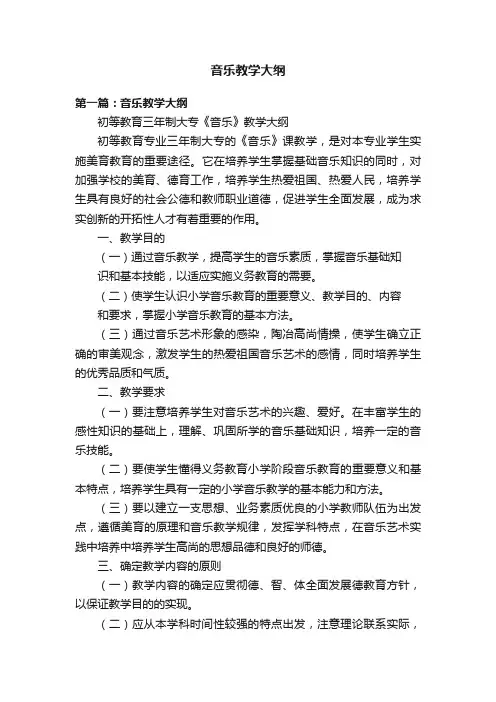 音乐教学大纲

第一篇：音乐教学大纲

初等教育三年制大专《音乐》教学大纲

初等教育专业三年制大专的《音乐》课教学，是对本专业学生实施美育教育的重要途径。它在培养学生掌握基础音乐知识的同时，对加强学校的美育、德育工作，培养学生热爱祖国、热爱人民，培养学生具有良好的社会公德和教师职业道德，促进学生全面发展，成为求实创新的开拓性人才有着重要的作用。

一、教学目的

（一）通过音乐教学，提高学生的音乐素质，掌握音乐基础知识和基本技能，以适应实施义务教育的需要。

（二）使学生认识小学音乐教育的重要意义、教学目的、内容和要求，掌握小学音乐教育的基本方法。

（三）通过音乐艺术形象的感染，陶冶高尚情操，使学生确立正确的审美观念，激发学生的热爱祖国音乐艺术的感情，同时培养学生的优秀品质和气质。

二、教学要求

（一）要注意培养学生对音乐艺术的兴趣、爱好。在丰富学生的感性知识的基础上，理解、巩固所学的音乐基础知识，培养一定的音乐技能。

（二）要使学生懂得义务教育小学阶段音乐教育的重要意义和基本特点，培养学生具有一定的小学音乐教学的基本能力和方法。

（三）要以建立一支思想、业务素质优良的小学教师队伍为出发点，遵循美育的原理和音乐教学规律，发挥学科特点，在音乐艺术实践中培养中培养学生高尚的思想品德和良好的师德。

三、确定教学内容的原则

（一）教学内容的确定应贯彻德、智、体全面发展德教育方针，以保证教学目的的实现。

（二）应从本学科时间性较强的特点出发，注意理论联系实际，